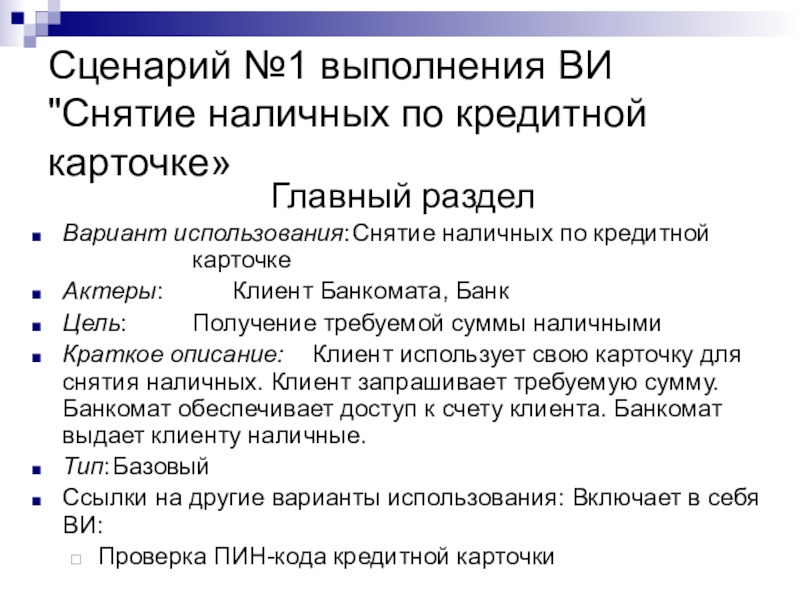 Сценарий №1 выполнения ВИ "Снятие наличных по кредитной карточке»

Главный раздел

Вариант использования: Снятие наличных по кредитной карточке

Актеры: Клиент Банкомата, Банк

Цель: Получение требуемой суммы наличными

Краткое описание: Клиент использует свою карточку для снятия наличных. Клиент запрашивает требуемую сумму. Банкомат обеспечивает доступ к счету клиента. Банкомат выдает клиенту наличные.

Тип: Базовый

Ссылки на другие варианты использования: Включает в себя ВИ:

Проверка ПИН-кода кредитной карточки